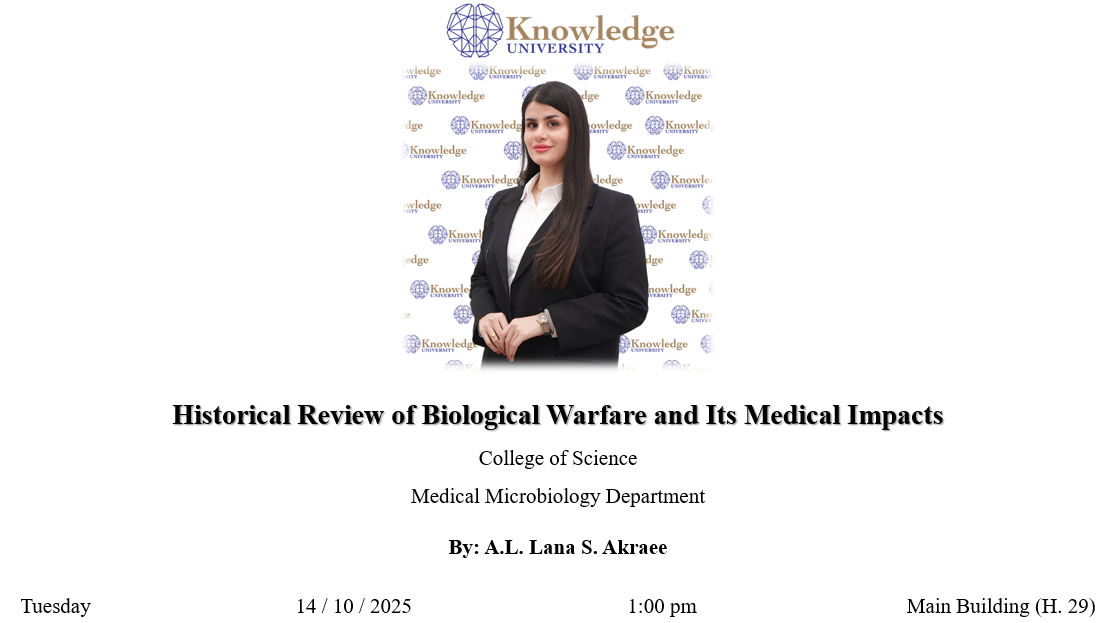 Knowledge
UNIVERSITY

Historical Review of Biological Warfare and Its Medical Impacts

College of Science

Medical Microbiology Department

By: A.L. Lana S. Akraee

Tuesday 14 / 10 / 2025 1:00 pm Main Building (H. 29)